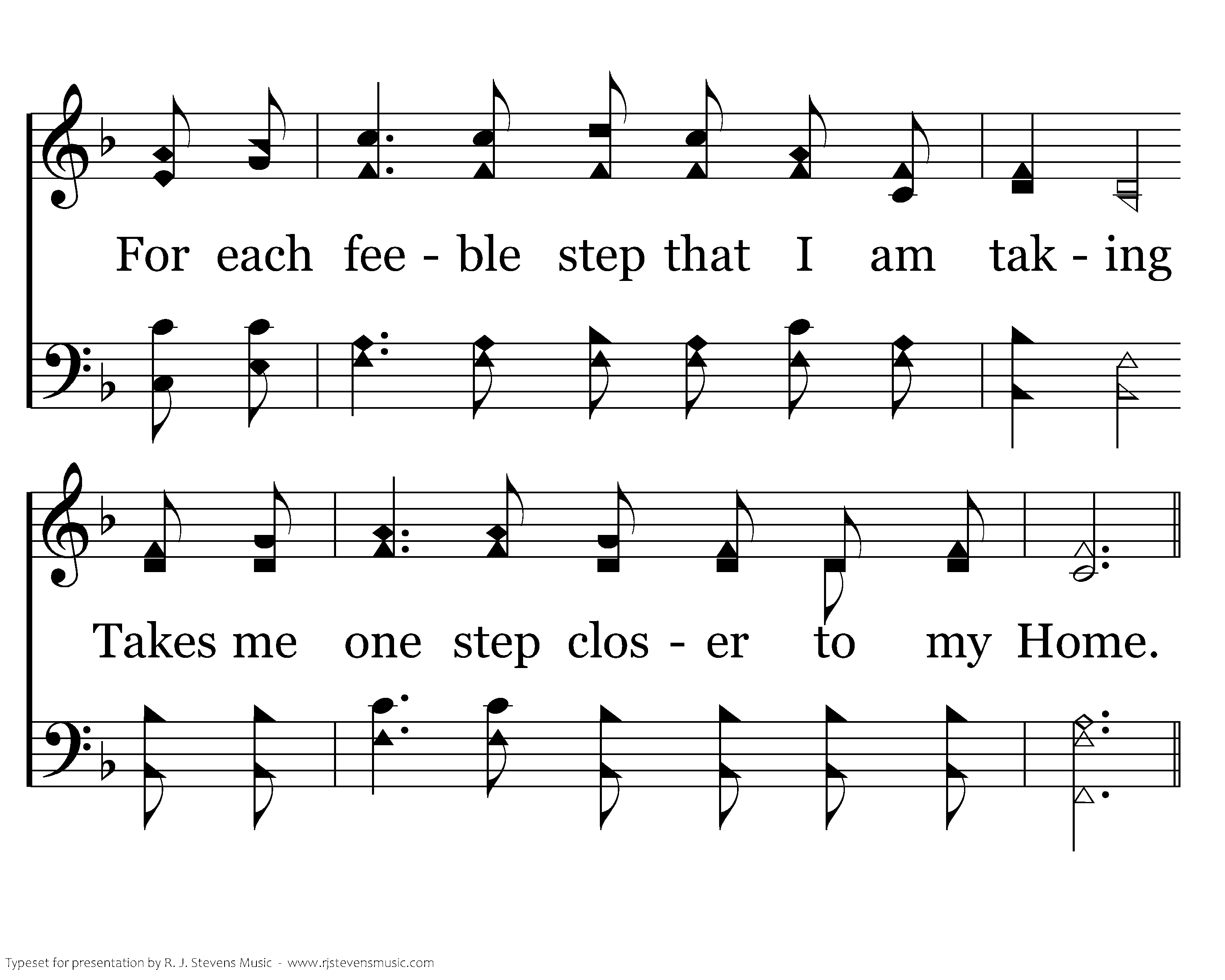 For each fee - ble step that I am tak - ing

Takes me one step clos - er to my Home.

Typeset for presentation by R. J. Stevens Music - www.rjstevensmusic.com